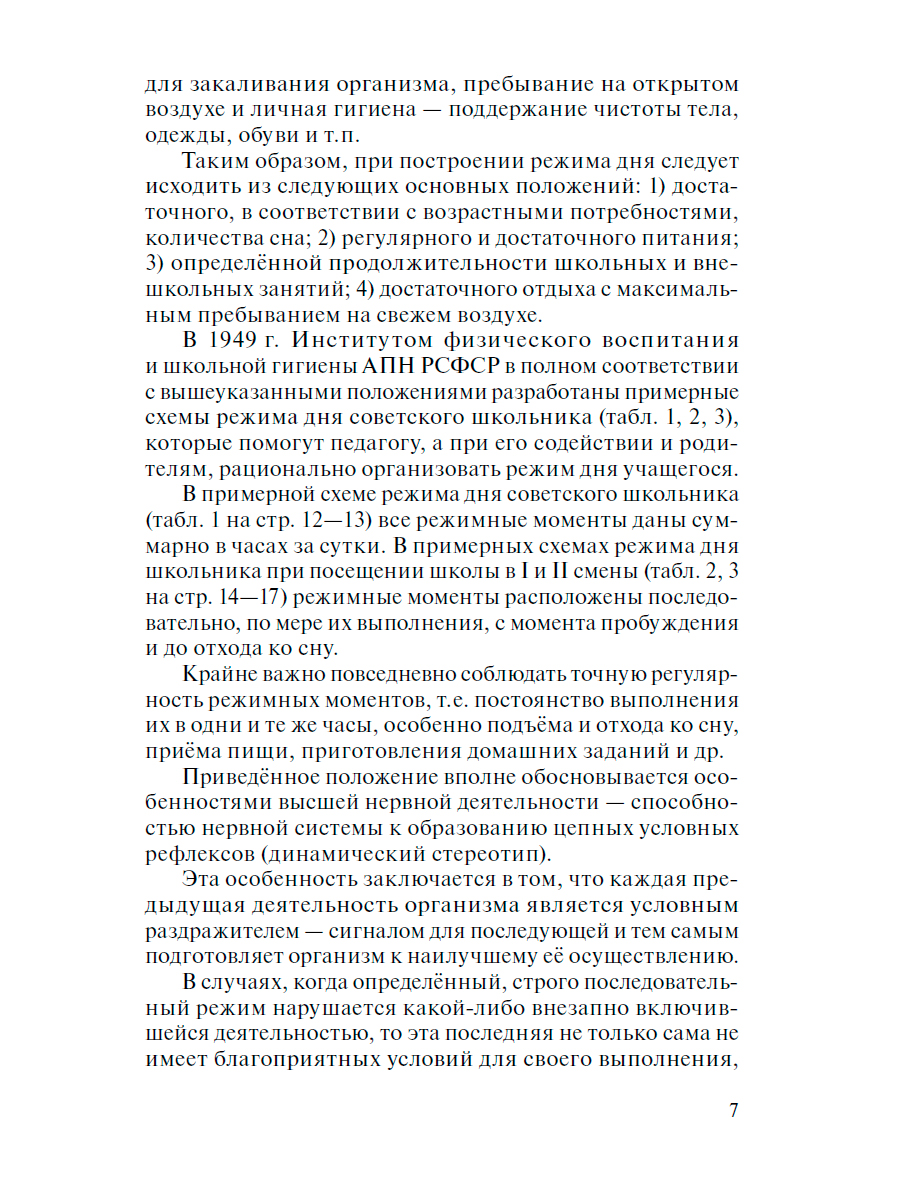 для закаливания организма, пребывание на открытом воздухе и личная гигиена — поддержание чистоты тела, одежды, обуви и т.п.

Таким образом, при построении режима дня следует исходить из следующих основных положений: 1) достаточного, в соответствии с возрастными потребностями, количества сна; 2) регулярного и достаточного питания; 3) определённой продолжительности школьных и внешкольных занятий; 4) достаточного отдыха с максимальным пребыванием на свежем воздухе.

В 1949 г. Институтом физического воспитания и школьной гигиены АПН РСФСР в полном соответствии с вышеуказанными положениями разработаны примерные схемы режима дня советского школьника (табл. 1, 2, 3), которые помогут педагогу, а при его содействии и родителям, рационально организовать режим дня учащегося.

В примерной схеме режима дня советского школьника (табл. 1 на стр. 12—13) все режимные моменты даны суммарно в часах за сутки. В примерных схемах режима дня школьника при посещении школы в I и II смены (табл. 2, 3 на стр. 14—17) режимные моменты расположены последовательно, по мере их выполнения, с момента пробуждения и до отхода ко сну.

Крайне важно повседневно соблюдать точную регулярность режимных моментов, т.е. постоянство выполнения их в одни и те же часы, особенно подъёма и отхода ко сну, приёма пищи, приготовления домашних заданий и др.

Приведённое положение вполне обосновывается особенностями высшей нервной деятельности — способностью нервной системы к образованию цепных условных рефлексов (динамический стереотип).

Эта особенность заключается в том, что каждая предыдущая деятельность организма является условным раздражителем — сигналом для последующей и тем самым подготовляет организм к наилучшему её осуществлению.

В случаях, когда определённый, строго последовательный режим нарушается какой-либо внезапно включившейся деятельностью, то эта последняя не только сама не имеет благоприятных условий для своего выполнения,

7